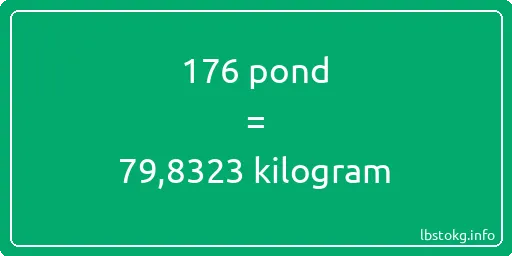 176 pond
=
79,8323 kilogram

lbstokg.info